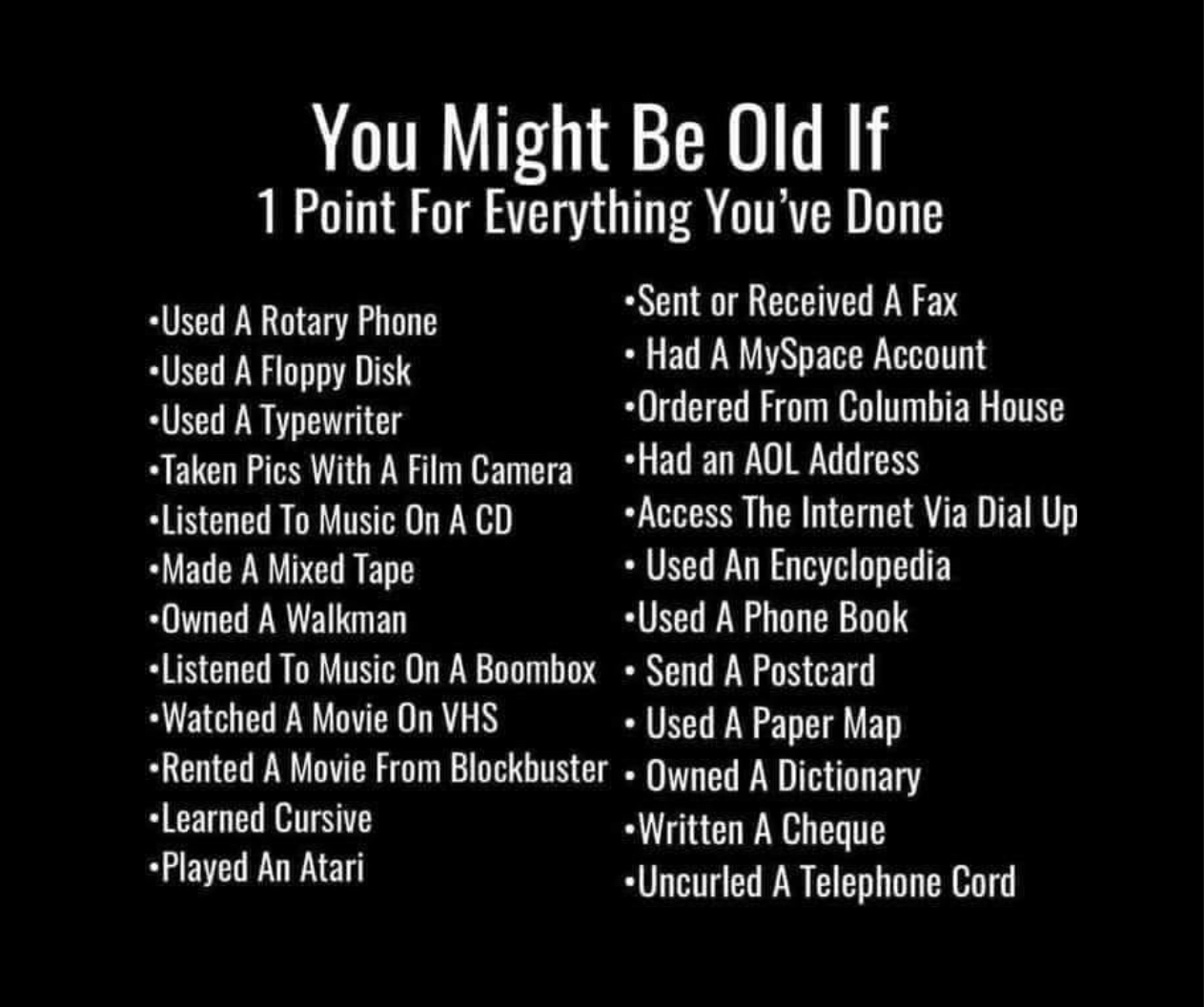 You Might Be Old If
1 Point For Everything You've Done

•Used A Rotary Phone
•Used A Floppy Disk
•Used A Typewriter
•Taken Pics With A Film Camera
•Listened To Music On A CD
•Made A Mixed Tape
•Owned A Walkman
•Listened To Music On A Boombox
•Watched A Movie On VHS
•Rented A Movie From Blockbuster
•Learned Cursive
•Played An Atari

•Sent or Received A Fax
• Had A MySpace Account
•Ordered From Columbia House
•Had an AOL Address
•Access The Internet Via Dial Up
• Used An Encyclopedia
•Used A Phone Book
• Send A Postcard
• Used A Paper Map
• Owned A Dictionary
•Written A Cheque
•Uncurled A Telephone Cord